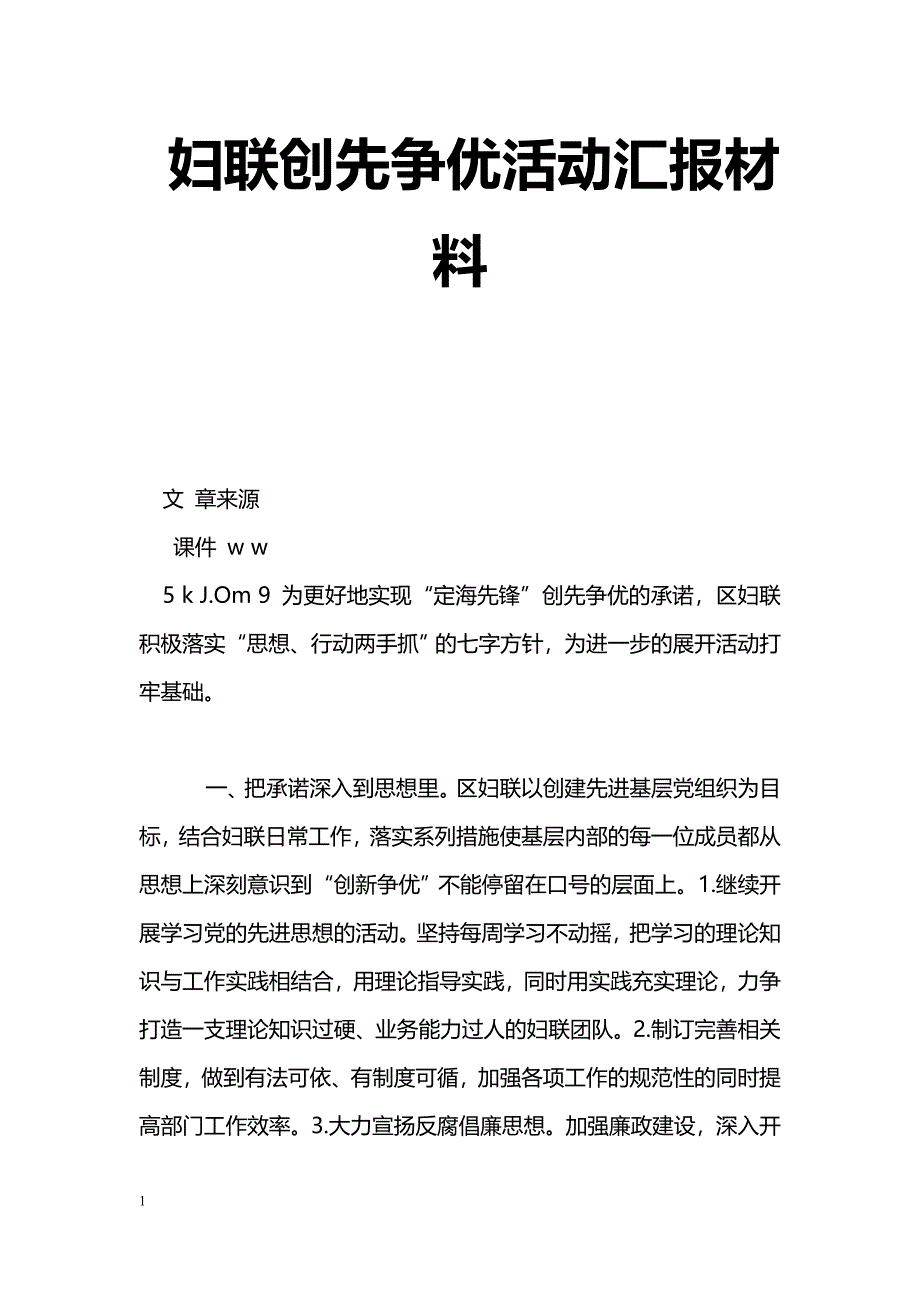 妇联创先争优活动汇报材料

文 章来源

课件 w w

5 k J.Om 9 为更好地实现“定海先锋”创先争优的承诺，区妇联积极落实“思想、行动两手抓”的七字方针，为进一步的展开活动打牢基础。

一、把承诺深入到思想里。区妇联以创建先进基层党组织为目标，结合妇联日常工作，落实系列措施使基层内部的每一位成员都从思想上深刻意识到“创新争优”不能停留在口号的层面上。1.继续开展学习党的先进思想的活动。坚持每周学习不动摇，把学习的理论知识与工作实践相结合，用理论指导实践，同时用实践充实理论，力争打造一支理论知识过硬、业务能力过人的妇联团队。2.制订完善相关制度，做到有法可依、有制度可循，加强各项工作的规范性的同时提高部门工作效率。3.大力宣扬反腐倡廉思想。加强廉政建设，深入开

1